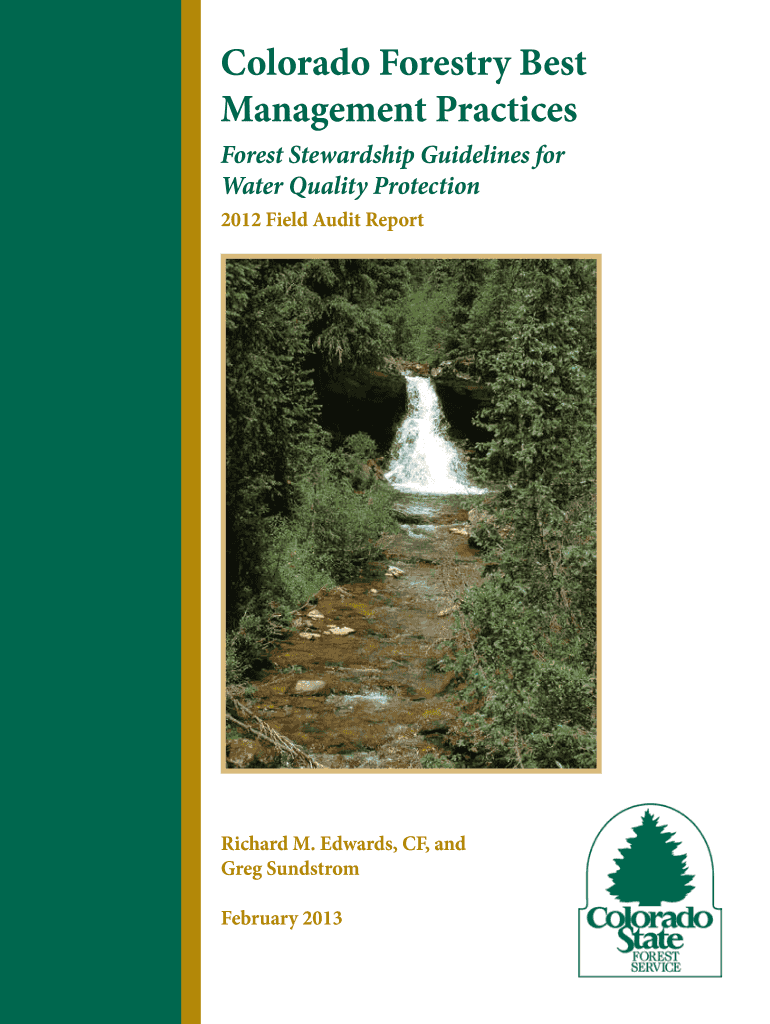 Colorado Forestry Best Management Practices

Forest Stewardship Guidelines for Water Quality Protection

2012 Field Audit Report

Richard M. Edwards, CF, and
Greg Sundstrom

February 2013

Colorado
State
FOREST
SERVICE